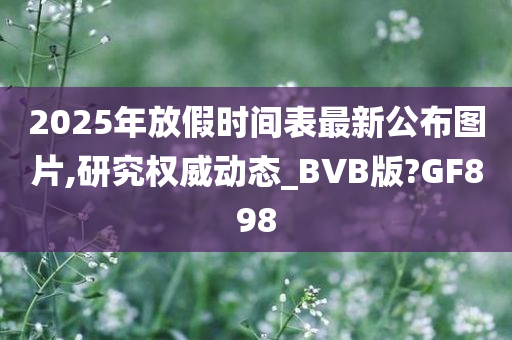 2025年放假时间表最新公布图片,研究权威动态_BVB版?GF898